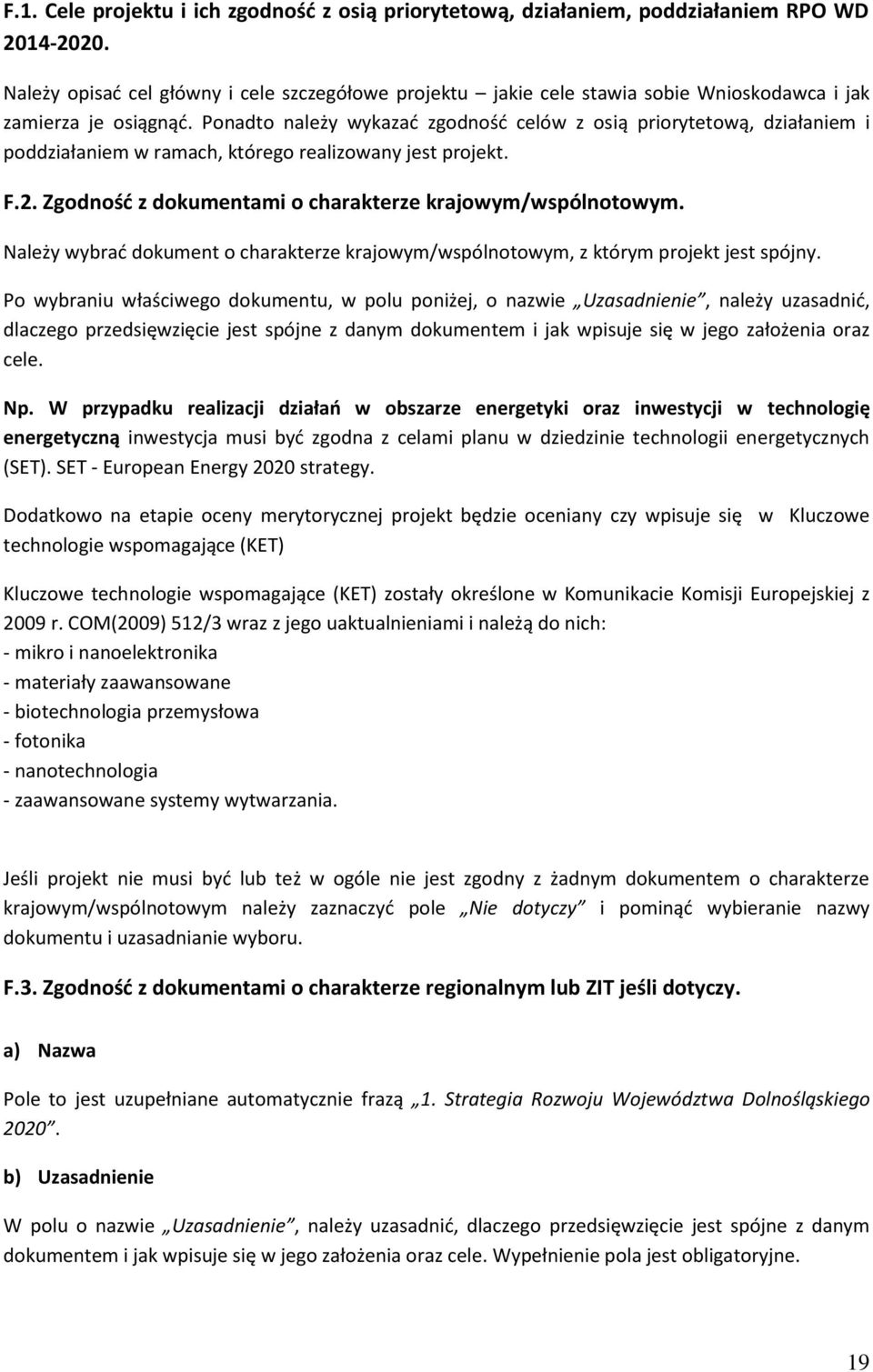 F.1. Cele projektu i ich zgodność z osią priorytetową, działaniem, poddziałaniem RPO WD 2014-2020.

Należy opisać cel główny i cele szczegółowe projektu – jakie cele stawia sobie Wnioskodawca i jak zamierza je osiągnąć. Ponadto należy wykazać zgodność celów z osią priorytetową, działaniem i poddziałaniem w ramach, którego realizowany jest projekt.

F.2. Zgodność z dokumentami o charakterze krajowym/wspólnotowym.

Należy wybrać dokument o charakterze krajowym/wspólnotowym, z którym projekt jest spójny.

Po wybraniu właściwego dokumentu, w polu poniżej, o nazwie „Uzasadnienie”, należy uzasadnić, dlaczego przedsięwzięcie jest spójne z danym dokumentem i jak wpisuje się w jego założenia oraz cele.

Np. W przypadku realizacji działań w obszarze energetyki oraz inwestycji w technologię energetyczną inwestycja musi być zgodna z celami planu w dziedzinie technologii energetycznych (SET). SET - European Energy 2020 strategy.

Dodatkowo na etapie oceny merytorycznej projekt będzie oceniany czy wpisuje się w Kluczowe technologie wspomagające (KET)

Kluczowe technologie wspomagające (KET) zostały określone w Komunikacie Komisji Europejskiej z 2009 r. COM(2009) 512/3 wraz z jego uaktualnieniami i należą do nich:
- mikro i nanoelektronika
- materiały zaawansowane
- biotechnologia przemysłowa
- fotonika
- nanotechnologia
- zaawansowane systemy wytwarzania.

Jeśli projekt nie musi być lub też w ogóle nie jest zgodny z żadnym dokumentem o charakterze krajowym/wspólnotowym należy zaznaczyć pole „Nie dotyczy” i pominąć wybieranie nazwy dokumentu i uzasadnianie wyboru.

F.3. Zgodność z dokumentami o charakterze regionalnym lub ZIT jeśli dotyczy.

a) Nazwa

Pole to jest uzupełniane automatycznie frazą „1. Strategia Rozwoju Województwa Dolnośląskiego 2020”.

b) Uzasadnienie

W polu o nazwie „Uzasadnienie”, należy uzasadnić, dlaczego przedsięwzięcie jest spójne z danym dokumentem i jak wpisuje się w jego założenia oraz cele. Wypełnienie pola jest obligatoryjne.

19